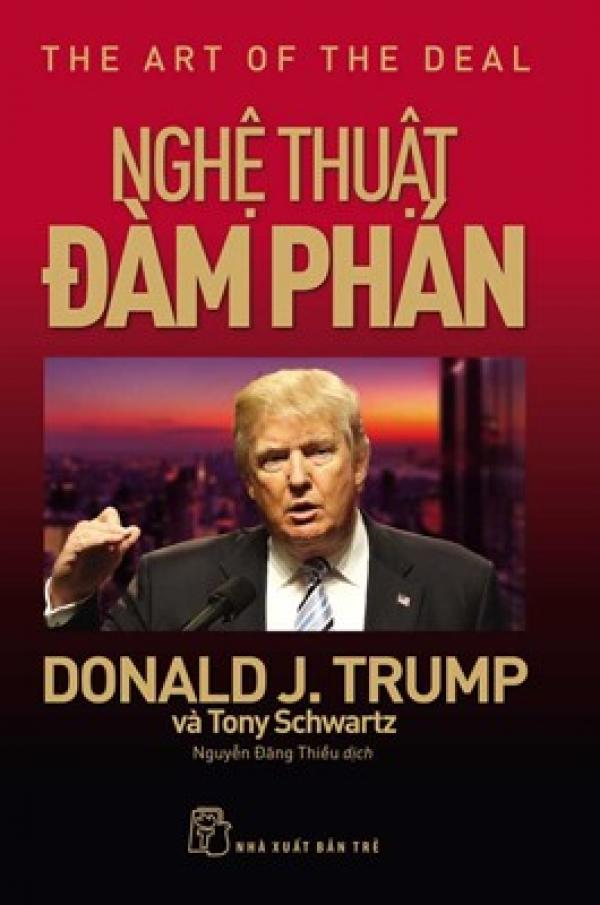 THE ART OF THE DEAL

NGHỆ THUẬT ĐÀM PHÁN

DONALD J. TRUMP
và Tony Schwartz
Nguyễn Đăng Thiều dịch

NHÀ XUẤT BẢN TRẺ